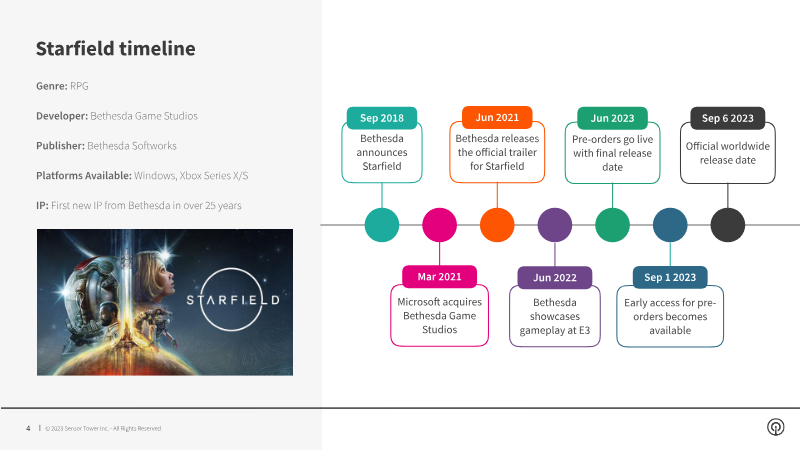 Starfield timeline

Genre: RPG

Developer: Bethesda Game Studios

Publisher: Bethesda Softworks

Platforms Available: Windows, Xbox Series X/S

IP: First new IP from Bethesda in over 25 years

STARFIELD

Sep 2018
Bethesda announces Starfield

Mar 2021
Microsoft acquires Bethesda Game Studios

Jun 2021
Bethesda releases the official trailer for Starfield

Jun 2022
Bethesda showcases gameplay at E3

Jun 2023
Pre-orders go live with final release date

Sep 1 2023
Early access for pre-orders becomes available

Sep 6 2023
Official worldwide release date

4 | © 2023 Sensor Tower Inc. - All Rights Reserved